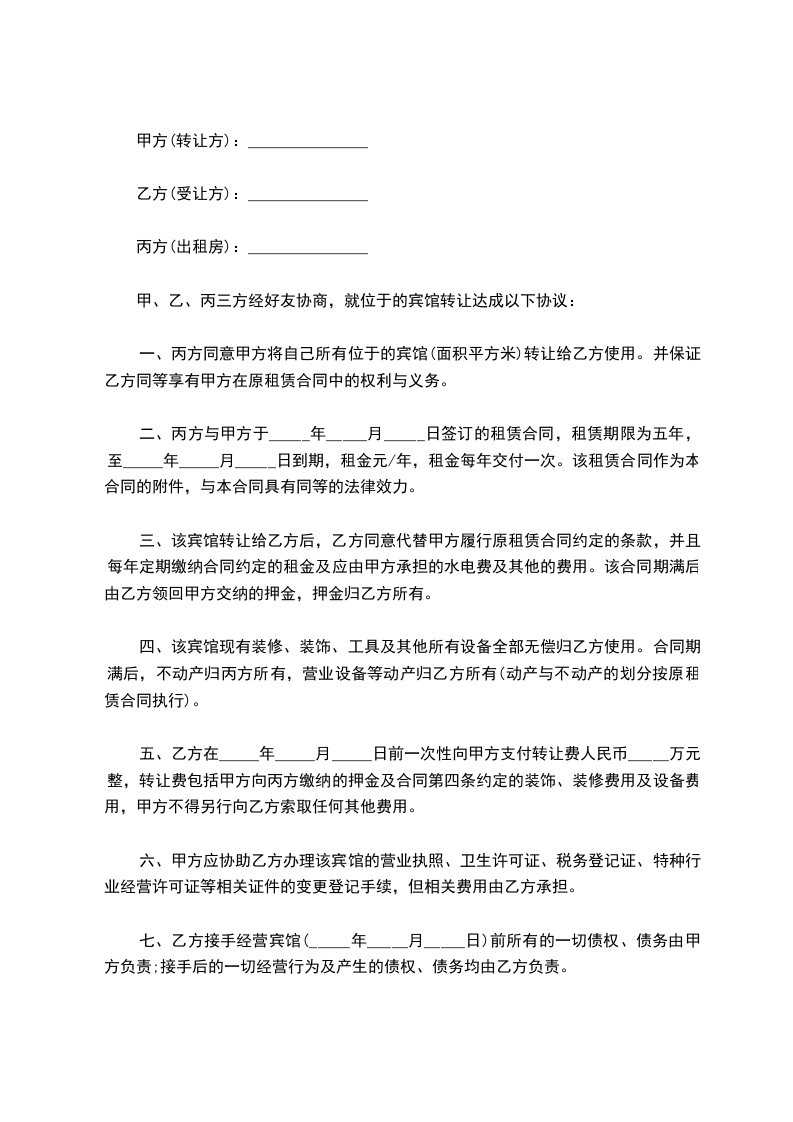 甲方(转让方)：_______________

乙方(受让方)：_______________

丙方(出租房)：_______________

甲、乙、丙三方经好友协商，就位于的宾馆转让达成以下协议：

一、丙方同意甲方将自己所有位于的宾馆(面积平方米)转让给乙方使用。并保证乙方同等享有甲方在原租赁合同中的权利与义务。

二、丙方与甲方于_____年_____月_____日签订的租赁合同，租赁期限为五年，至_____年_____月_____日到期，租金元/年，租金每年交付一次。该租赁合同作为本合同的附件，与本合同具有同等的法律效力。

三、该宾馆转让给乙方后，乙方同意代替甲方履行原租赁合同约定的条款，并且每年定期缴纳合同约定的租金及应由甲方承担的水电费及其他的费用。该合同期满后由乙方领回甲方交纳的押金，押金归乙方所有。

四、该宾馆现有装修、装饰、工具及其他所有设备全部无偿归乙方使用。合同期满后，不动产归丙方所有，营业设备等动产归乙方所有(动产与不动产的划分按原租赁合同执行)。

五、乙方在_____年_____月_____日前一次性向甲方支付转让费人民币_____万元整，转让费包括甲方向丙方缴纳的押金及合同第四条约定的装饰、装修费用及设备费用，甲方不得另行向乙方索取任何其他费用。

六、甲方应协助乙方办理该宾馆的营业执照、卫生许可证、税务登记证、特种行业经营许可证等相关证件的变更登记手续，但相关费用由乙方承担。

七、乙方接手经营宾馆(_____年_____月_____日)前所有的一切债权、债务由甲方负责;接手后的一切经营行为及产生的债权、债务均由乙方负责。